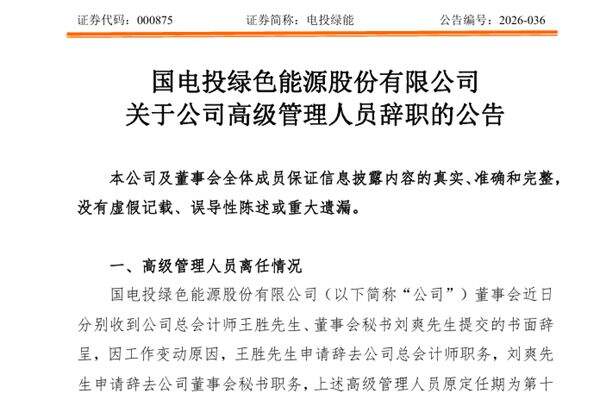 证券代码：000875　　证券简称：电投绿能　　公告编号：2026-036

国电投绿色能源股份有限公司
关于公司高级管理人员辞职的公告

本公司及董事会全体成员保证信息披露内容的真实、准确和完整，没有虚假记载、误导性陈述或重大遗漏。

一、高级管理人员离任情况

国电投绿色能源股份有限公司（以下简称“公司”）董事会近日分别收到公司总会计师王胜先生、董事会秘书刘爽先生提交的书面辞呈，因工作变动原因，王胜先生申请辞去公司总会计师职务，刘爽先生申请辞去公司董事会秘书职务，上述高级管理人员原定任期为第十